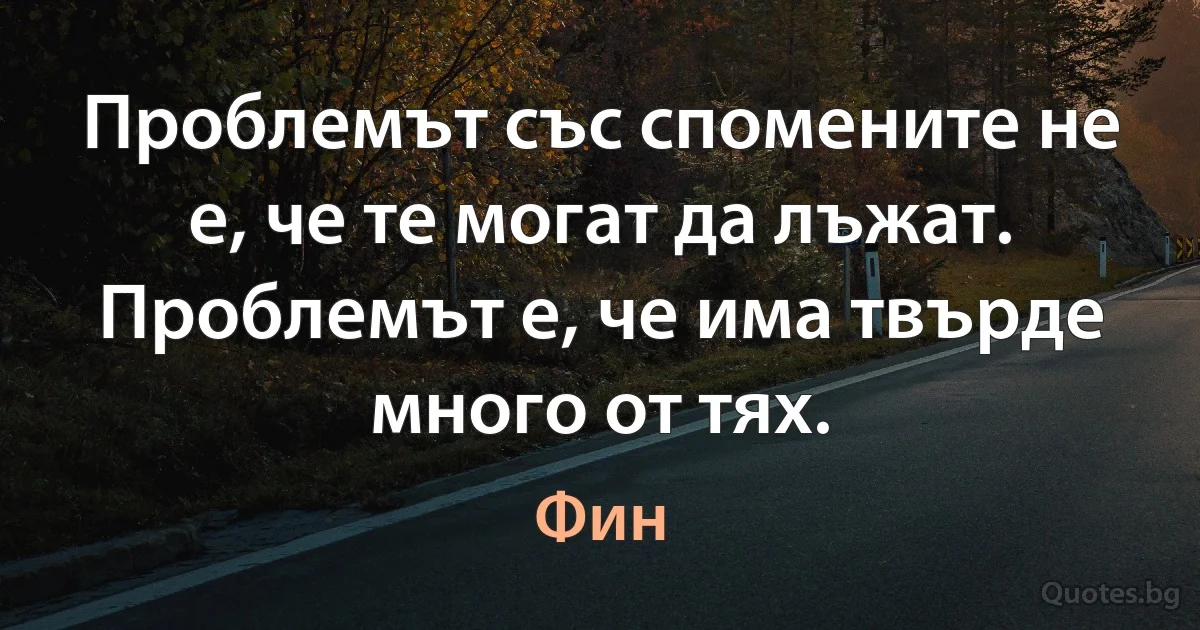 Проблемът със спомените не е, че те могат да лъжат. Проблемът е, че има твърде много от тях.

Фин

Quotes.bg